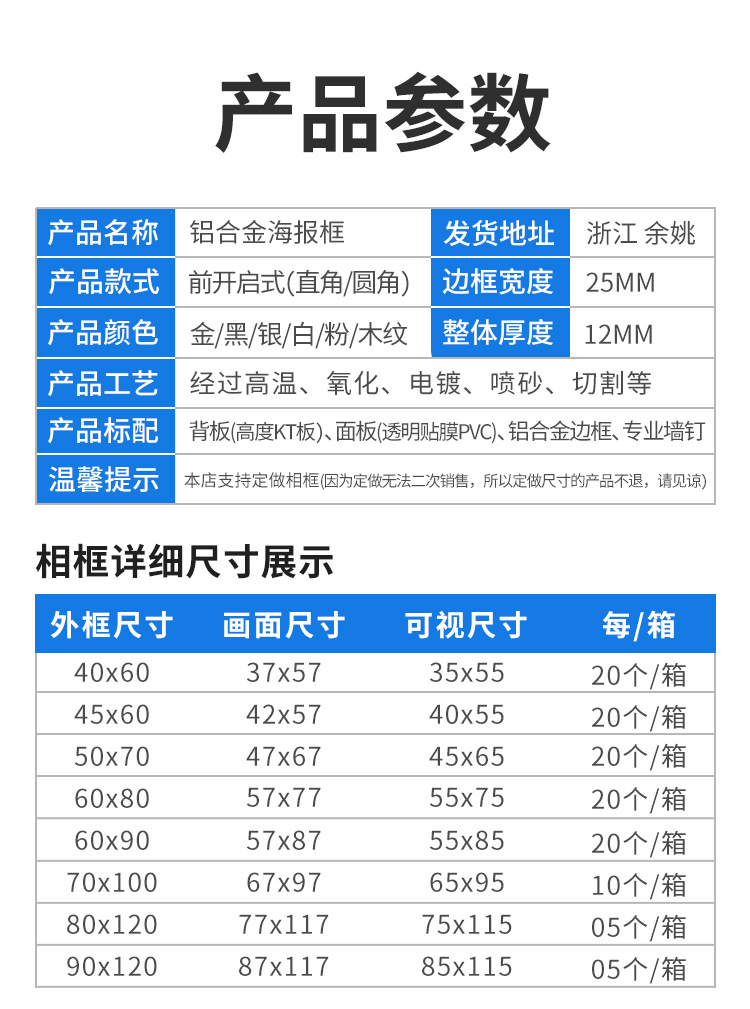 产品参数

产品名称 铝合金海报框
发货地址 浙江 余姚
产品款式 前开启式(直角/圆角)
边框宽度 25MM
产品颜色 金/黑/银/白/粉/木纹
整体厚度 12MM
产品工艺 经过高温、氧化、电镀、喷砂、切割等
产品标配 背板(高度KT板)、面板(透明贴膜PVC)、铝合金边框、专业墙钉
温馨提示 本店支持定做相框(因为定做无法二次销售，所以定做尺寸的产品不退，请见谅)

相框详细尺寸展示

| 外框尺寸 | 画面尺寸 | 可视尺寸 | 每/箱 |
|---|---|---|---|
| 40x60 | 37x57 | 35x55 | 20个/箱 |
| 45x60 | 42x57 | 40x55 | 20个/箱 |
| 50x70 | 47x67 | 45x65 | 20个/箱 |
| 60x80 | 57x77 | 55x75 | 20个/箱 |
| 60x90 | 57x87 | 55x85 | 20个/箱 |
| 70x100 | 67x97 | 65x95 | 10个/箱 |
| 80x120 | 77x117 | 75x115 | 05个/箱 |
| 90x120 | 87x117 | 85x115 | 05个/箱 |